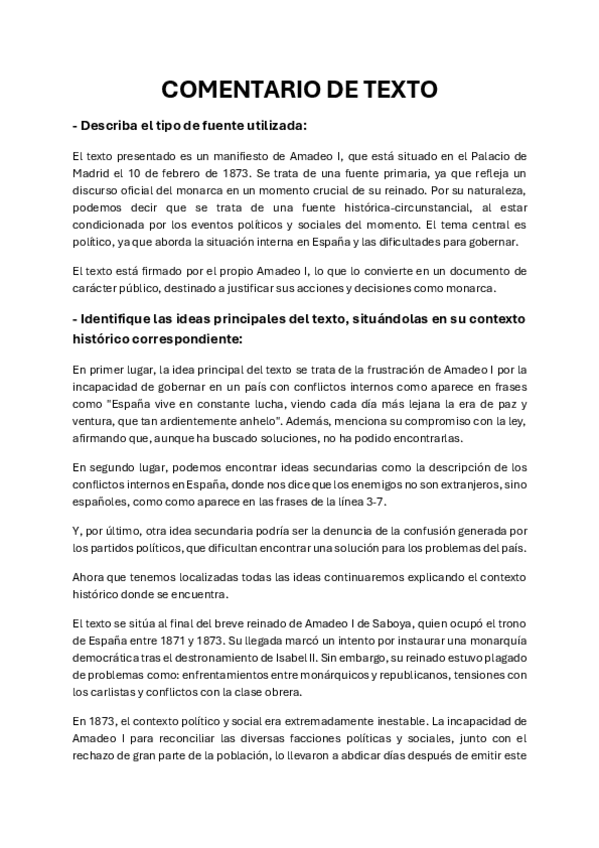 COMENTARIO DE TEXTO

- Describa el tipo de fuente utilizada:

El texto presentado es un manifiesto de Amadeo I, que está situado en el Palacio de Madrid el 10 de febrero de 1873. Se trata de una fuente primaria, ya que refleja un discurso oficial del monarca en un momento crucial de su reinado. Por su naturaleza, podemos decir que se trata de una fuente histórica-circunstancial, al estar condicionada por los eventos políticos y sociales del momento. El tema central es político, ya que aborda la situación interna en España y las dificultades para gobernar.

El texto está firmado por el propio Amadeo I, lo que lo convierte en un documento de carácter público, destinado a justificar sus acciones y decisiones como monarca.

- Identifique las ideas principales del texto, situándolas en su contexto histórico correspondiente:

En primer lugar, la idea principal del texto se trata de la frustración de Amadeo I por la incapacidad de gobernar en un país con conflictos internos como aparece en frases como "España vive en constante lucha, viendo cada día más lejana la era de paz y ventura, que tan ardientemente anhelo". Además, menciona su compromiso con la ley, afirmando que, aunque ha buscado soluciones, no ha podido encontrarlas.

En segundo lugar, podemos encontrar ideas secundarias como la descripción de los conflictos internos en España, donde nos dice que los enemigos no son extranjeros, sino españoles, como como aparece en las frases de la línea 3-7.

Y, por último, otra idea secundaria podría ser la denuncia de la confusión generada por los partidos políticos, que dificultan encontrar una solución para los problemas del país.

Ahora que tenemos localizadas todas las ideas continuaremos explicando el contexto histórico donde se encuentra.

El texto se sitúa al final del breve reinado de Amadeo I de Saboya, quien ocupó el trono de España entre 1871 y 1873. Su llegada marcó un intento por instaurar una monarquía democrática tras el destronamiento de Isabel II. Sin embargo, su reinado estuvo plagado de problemas como: enfrentamientos entre monárquicos y republicanos, tensiones con los carlistas y conflictos con la clase obrera.

En 1873, el contexto político y social era extremadamente inestable. La incapacidad de Amadeo I para reconciliar las diversas facciones políticas y sociales, junto con el rechazo de gran parte de la población, lo llevaron a abdicar días después de emitir este